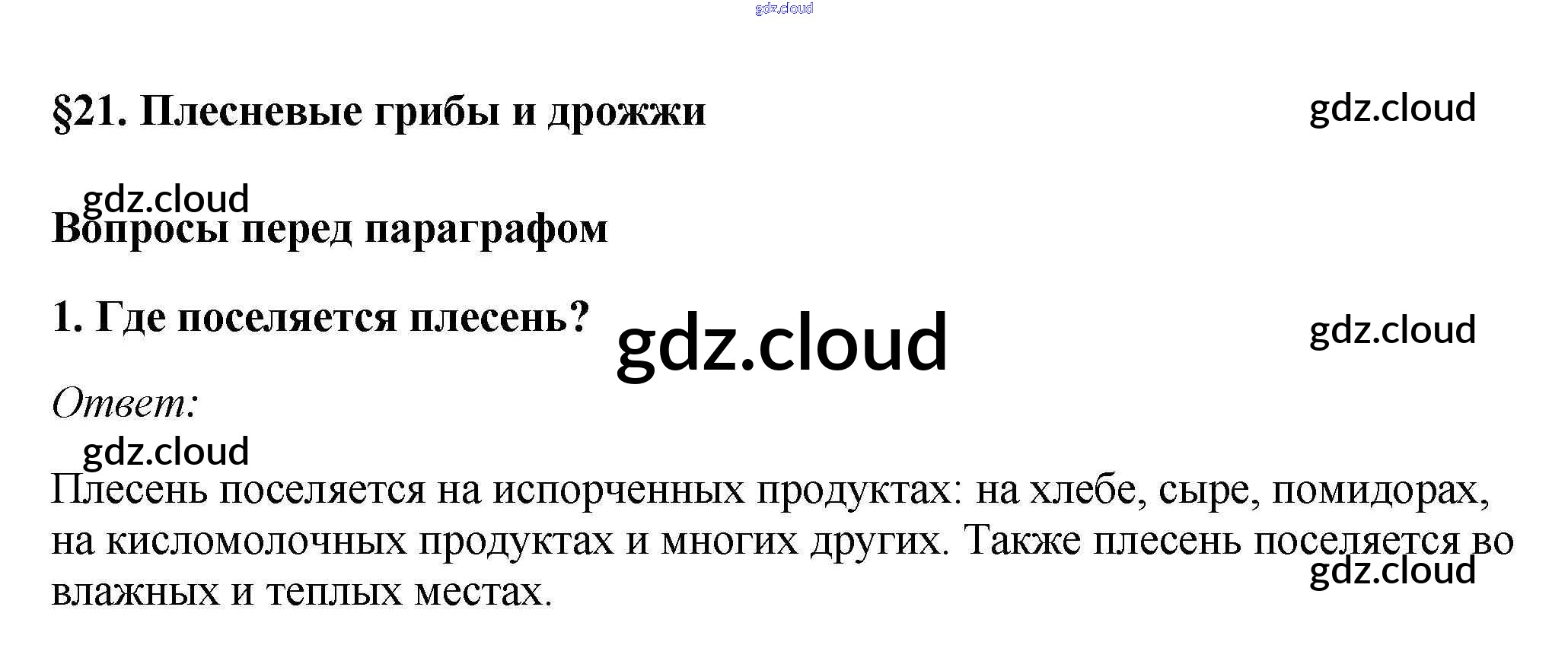 §21. Плесневые грибы и дрожжи

Вопросы перед параграфом

1. Где поселяется плесень?

Ответ:

Плесень поселяется на испорченных продуктах: на хлебе, сыре, помидорах, на кисломолочных продуктах и многих других. Также плесень поселяется во влажных и теплых местах.

gdz.cloud